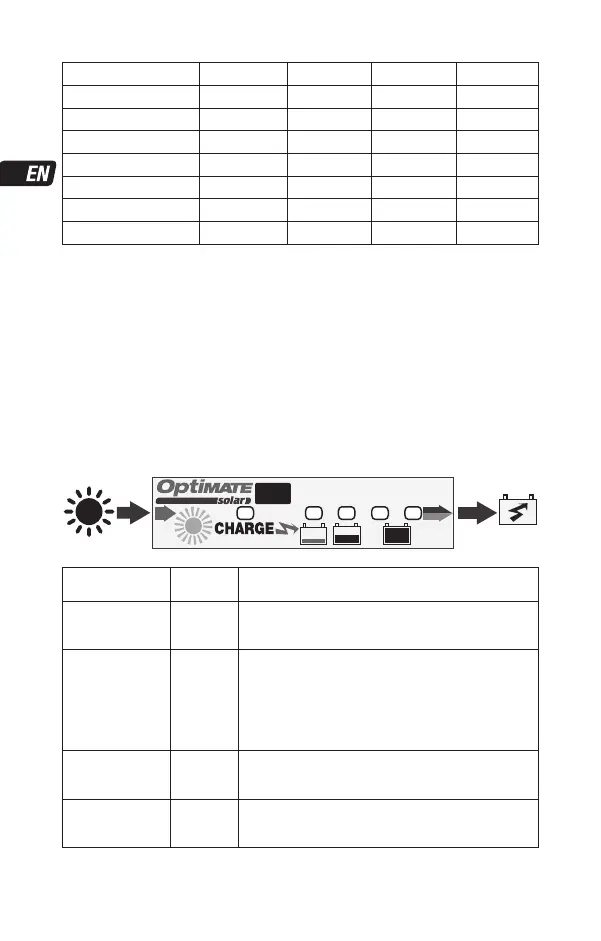 EN

OptiMATE solar

CHARGE